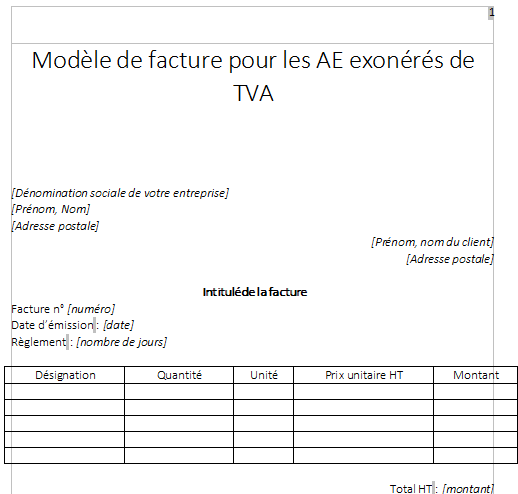 1

Modèle de facture pour les AE exonérés de TVA

[Dénomination sociale de votre entreprise]
[Prénom, Nom]
[Adresse postale]

[Prénom, nom du client]
[Adresse postale]

Intitulé de la facture

Facture n° [numéro]
Date d'émission : [date]
Règlement : [nombre de jours]

| Désignation | Quantité | Unité | Prix unitaire HT | Montant |
|---|---|---|---|---|
| | | | | |
| | | | | |
| | | | | |
| | | | | |
| | | | | |

Total HT : [montant]